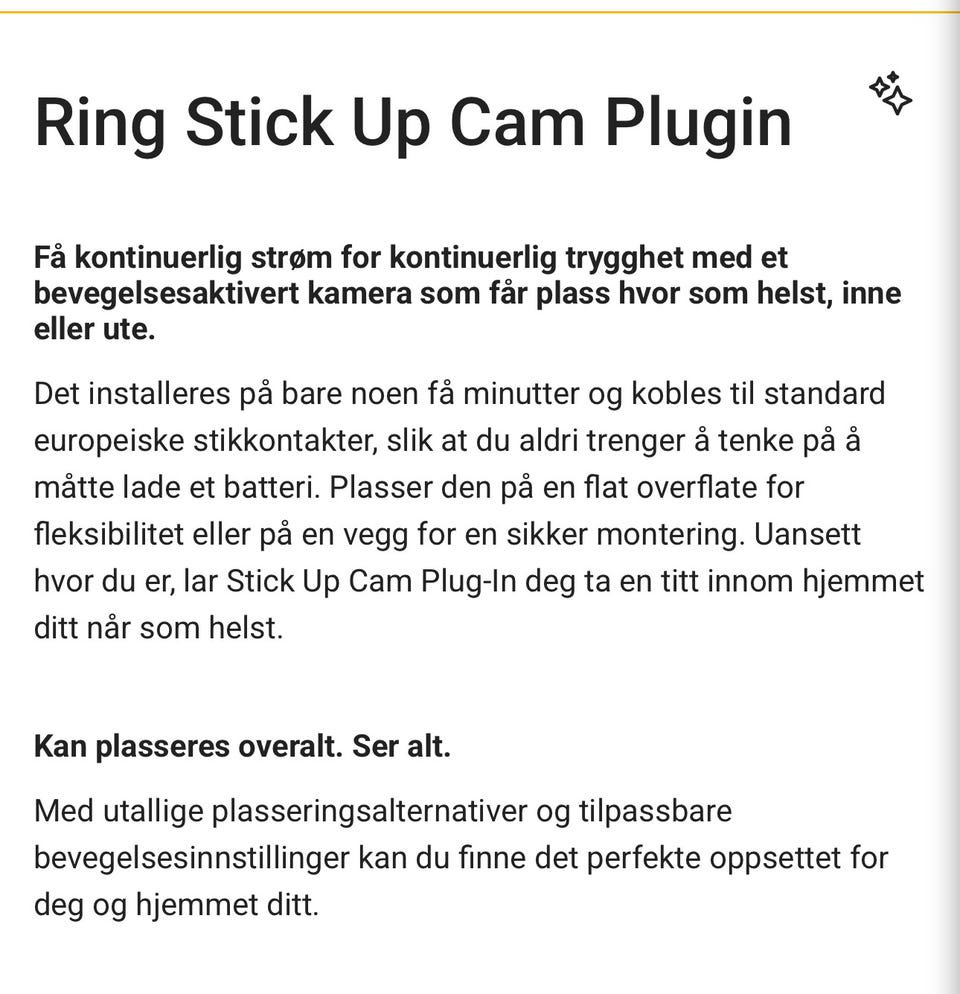 Ring Stick Up Cam Plugin

Få kontinuerlig strøm for kontinuerlig trygghet med et bevegelsesaktivert kamera som får plass hvor som helst, inne eller ute.

Det installeres på bare noen få minutter og kobles til standard europeiske stikkontakter, slik at du aldri trenger å tenke på å måtte lade et batteri. Plasser den på en flat overflate for fleksibilitet eller på en vegg for en sikker montering. Uansett hvor du er, lar Stick Up Cam Plug-In deg ta en titt innom hjemmet ditt når som helst.

Kan plasseres overalt. Ser alt.

Med utallige plasseringsalternativer og tilpassbare bevegelsesinnstillinger kan du finne det perfekte oppsettet for deg og hjemmet ditt.